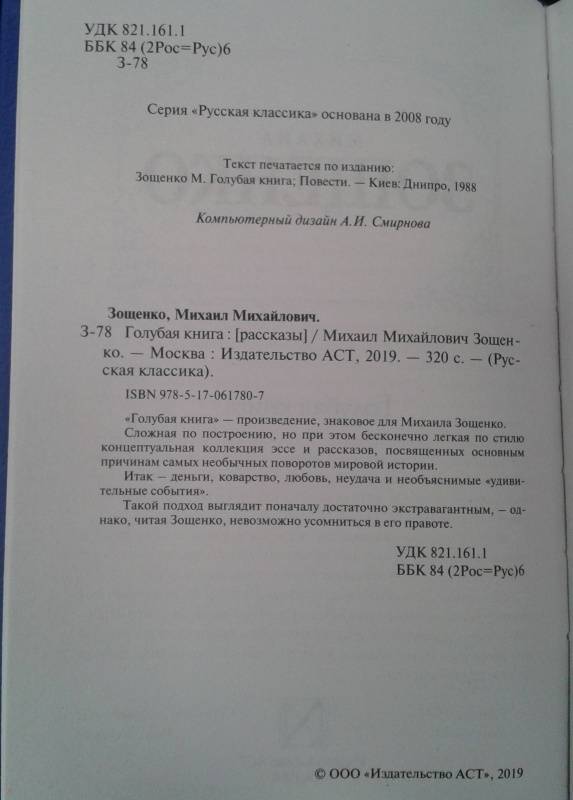 УДК 821.161.1
ББК 84 (2Рос=Рус)6
З-78

Серия «Русская классика» основана в 2008 году

Текст печатается по изданию:
Зощенко М. Голубая книга; Повести. — Киев: Днипро, 1988

Компьютерный дизайн А.И. Смирнова

Зощенко, Михаил Михайлович.
З-78 Голубая книга : [рассказы] / Михаил Михайлович Зощенко. — Москва : Издательство АСТ, 2019. — 320 с. — (Русская классика).

ISBN 978-5-17-061780-7

«Голубая книга» — произведение, знаковое для Михаила Зощенко.
Сложная по построению, но при этом бесконечно легкая по стилю концептуальная коллекция эссе и рассказов, посвященных основным причинам самых необычных поворотов мировой истории.
Итак – деньги, коварство, любовь, неудача и необъяснимые «удивительные события».
Такой подход выглядит поначалу достаточно экстравагантным, – однако, читая Зощенко, невозможно усомниться в его правоте.

УДК 821.161.1
ББК 84 (2Рос=Рус)6

© ООО «Издательство АСТ», 2019